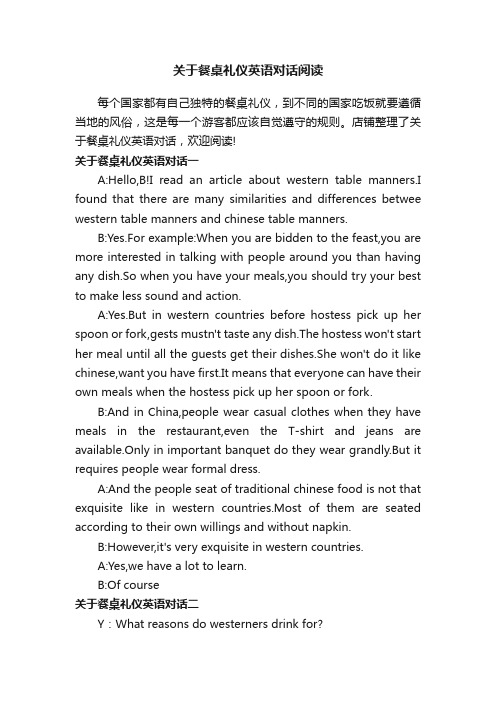 关于餐桌礼仪英语对话阅读

每个国家都有自己独特的餐桌礼仪，到不同的国家吃饭就要遵循当地的风俗，这是每一个游客都应该自觉遵守的规则。店铺整理了关于餐桌礼仪英语对话，欢迎阅读!

关于餐桌礼仪英语对话一

A:Hello,B!I read an article about western table manners.I found that there are many similarities and differences betwee western table manners and chinese table manners.

B:Yes.For example:When you are bidden to the feast,you are more interested in talking with people around you than having any dish.So when you have your meals,you should try your best to make less sound and action.

A:Yes.But in western countries before hostess pick up her spoon or fork,gests mustn't taste any dish.The hostess won't start her meal until all the guests get their dishes.She won't do it like chinese,want you have first.It means that everyone can have their own meals when the hostess pick up her spoon or fork.

B:And in China,people wear casual clothes when they have meals in the restaurant,even the T-shirt and jeans are available.Only in important banquet do they wear grandly.But it requires people wear formal dress.

A:And the people seat of traditional chinese food is not that exquisite like in western countries.Most of them are seated according to their own willings and without napkin.

B:However,it's very exquisite in western countries.

A:Yes,we have a lot to learn.

B:Of course

关于餐桌礼仪英语对话二

Y：What reasons do westerners drink for?